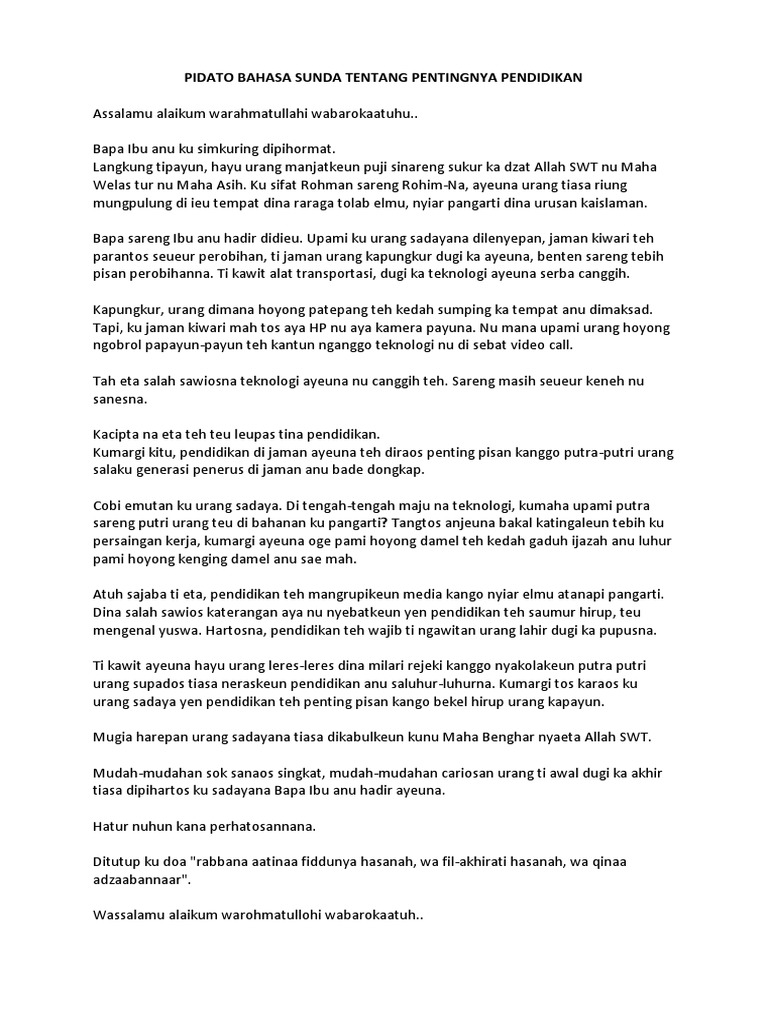 PIDATO BAHASA SUNDA TENTANG PENTINGNYA PENDIDIKAN

Assalamu alaikum warahmatullahi wabarokaatuhu..

Bapa Ibu anu ku simkuring dipihormat.
Langkung tipayun, hayu urang manjatkeun puji sinareng sukur ka dzat Allah SWT nu Maha Welas tur nu Maha Asih. Ku sifat Rohman sareng Rohim-Na, ayeuna urang tiasa riung mungpulung di ieu tempat dina raraga tolab elmu, nyiar pangarti dina urusan kaislaman.

Bapa sareng Ibu anu hadir didieu. Upami ku urang sadayana dilenyepan, jaman kiwari teh parantos seueur perobihan, ti jaman urang kapungkur dugi ka ayeuna, benten sareng tebih pisan perobihanna. Ti kawit alat transportasi, dugi ka teknologi ayeuna serba canggih.

Kapungkur, urang dimana hoyong patepang teh kedah sumping ka tempat anu dimaksad. Tapi, ku jaman kiwari mah tos aya HP nu aya kamera payuna. Nu mana upami urang hoyong ngobrol papayun-payun teh kantun nganggo teknologi nu di sebat video call.

Tah eta salah sawiosna teknologi ayeuna nu canggih teh. Sareng masih seueur keneh nu sanesna.

Kacipta na eta teh teu leupas tina pendidikan.
Kumargi kitu, pendidikan di jaman ayeuna teh diraos penting pisan kanggo putra-putri urang salaku generasi penerus di jaman anu bade dongkap.

Cobi emutan ku urang sadaya. Di tengah-tengah maju na teknologi, kumaha upami putra sareng putri urang teu di bahanan ku pangarti? Tangtos anjeuna bakal katingaleun tebih ku persaingan kerja, kumargi ayeuna oge pami hoyong damel teh kedah gaduh ijazah anu luhur pami hoyong kenging damel anu sae mah.

Atuh sajaba ti eta, pendidikan teh mangrupikeun media kango nyiar elmu atanapi pangarti. Dina salah sawios katerangan aya nu nyebatkeun yen pendidikan teh saumur hirup, teu mengenal yuswa. Hartosna, pendidikan teh wajib ti ngawitan urang lahir dugi ka pupusna.

Ti kawit ayeuna hayu urang leres-leres dina milari rejeki kanggo nyakolakeun putra putri urang supados tiasa neraskeun pendidikan anu saluhur-luhurna. Kumargi tos karaos ku urang sadaya yen pendidikan teh penting pisan kango bekel hirup urang kapayun.

Mugia harepan urang sadayana tiasa dikabulkeun kunu Maha Benghar nyaeta Allah SWT.

Mudah-mudahan sok sanaos singkat, mudah-mudahan cariosan urang ti awal dugi ka akhir tiasa dipihartos ku sadayana Bapa Ibu anu hadir ayeuna.

Hatur nuhun kana perhatosannana.

Ditutup ku doa "rabbana aatinaa fiddunya hasanah, wa fil-akhirati hasanah, wa qinaa adzaabannaar".

Wassalamu alaikum warohmatullohi wabarokaatuh..